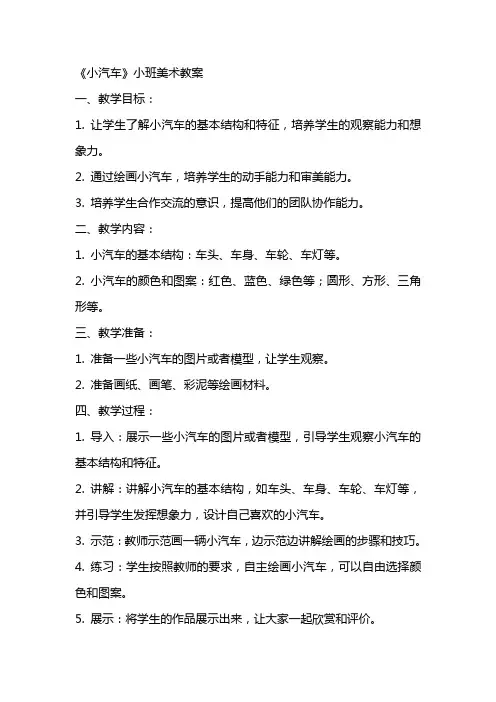 《小汽车》小班美术教案

一、教学目标：

1. 让学生了解小汽车的基本结构和特征，培养学生的观察能力和想象力。

2. 通过绘画小汽车，培养学生的动手能力和审美能力。

3. 培养学生合作交流的意识，提高他们的团队协作能力。

二、教学内容：

1. 小汽车的基本结构：车头、车身、车轮、车灯等。

2. 小汽车的颜色和图案：红色、蓝色、绿色等；圆形、方形、三角形等。

三、教学准备：

1. 准备一些小汽车的图片或者模型，让学生观察。

2. 准备画纸、画笔、彩泥等绘画材料。

四、教学过程：

1. 导入：展示一些小汽车的图片或者模型，引导学生观察小汽车的基本结构和特征。

2. 讲解：讲解小汽车的基本结构，如车头、车身、车轮、车灯等，并引导学生发挥想象力，设计自己喜欢的小汽车。

3. 示范：教师示范画一辆小汽车，边示范边讲解绘画的步骤和技巧。

4. 练习：学生按照教师的要求，自主绘画小汽车，可以自由选择颜色和图案。

5. 展示：将学生的作品展示出来，让大家一起欣赏和评价。